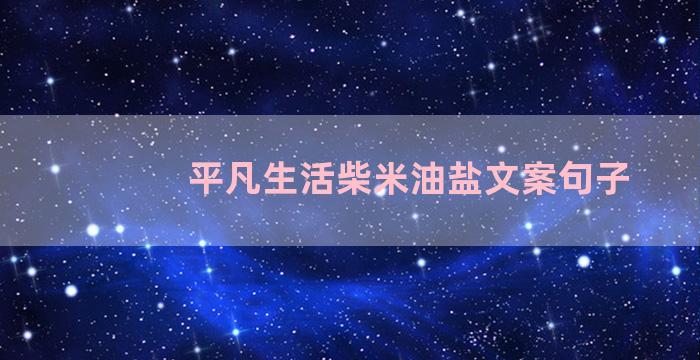 平凡生活柴米油盐文案句子